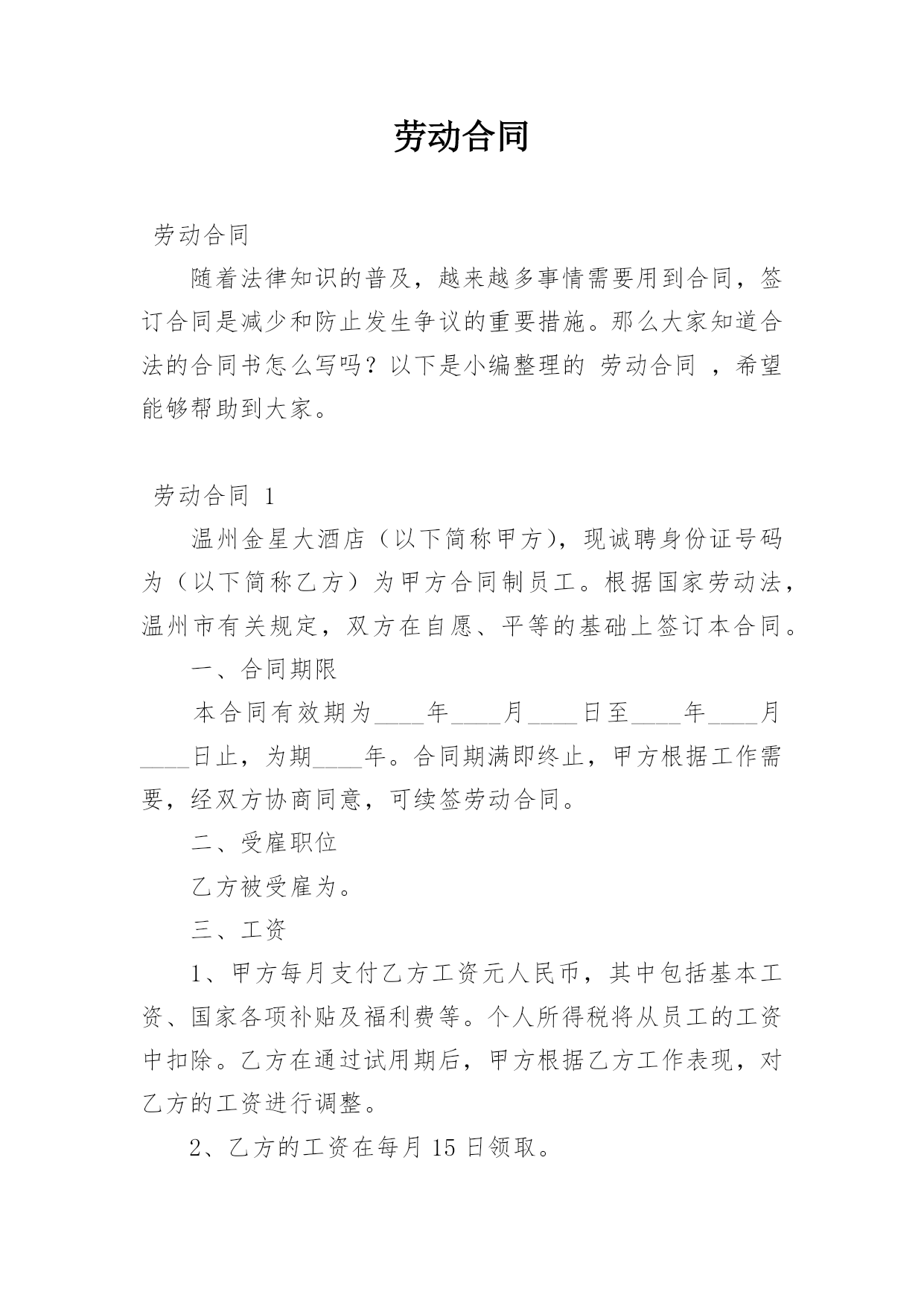 劳动合同

劳动合同

随着法律知识的普及，越来越多事情需要用到合同，签订合同是减少和防止发生争议的重要措施。那么大家知道合法的合同书怎么写吗？以下是小编整理的 劳动合同 ，希望能够帮助到大家。

劳动合同 1

温州金星大酒店（以下简称甲方），现诚聘身份证号码为（以下简称乙方）为甲方合同制员工。根据国家劳动法，温州市有关规定，双方在自愿、平等的基础上签订本合同。

一、合同期限

本合同有效期为____年____月____日至____年____月____日止，为期____年。合同期满即终止，甲方根据工作需要，经双方协商同意，可续签劳动合同。

二、受雇职位

乙方被受雇为。

三、工资

1、甲方每月支付乙方工资元人民币，其中包括基本工资、国家各项补贴及福利费等。个人所得税将从员工的工资中扣除。乙方在通过试用期后，甲方根据乙方工作表现，对乙方的工资进行调整。

2、乙方的工资在每月 15 日领取。